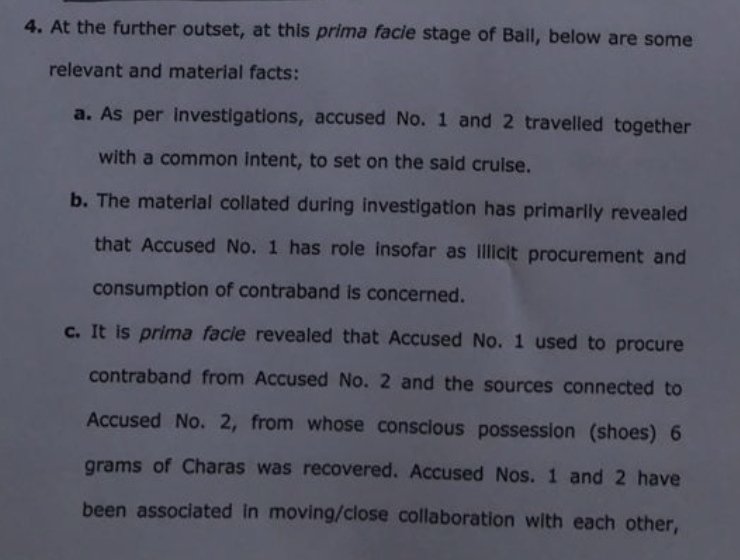 4. At the further outset, at this prima facie stage of Bail, below are some relevant and material facts:

a. As per investigations, accused No. 1 and 2 travelled together with a common intent, to set on the said cruise.

b. The material collated during investigation has primarily revealed that Accused No. 1 has role insofar as illicit procurement and consumption of contraband is concerned.

c. It is prima facie revealed that Accused No. 1 used to procure contraband from Accused No. 2 and the sources connected to Accused No. 2, from whose conscious possession (shoes) 6 grams of Charas was recovered. Accused Nos. 1 and 2 have been associated in moving/close collaboration with each other,